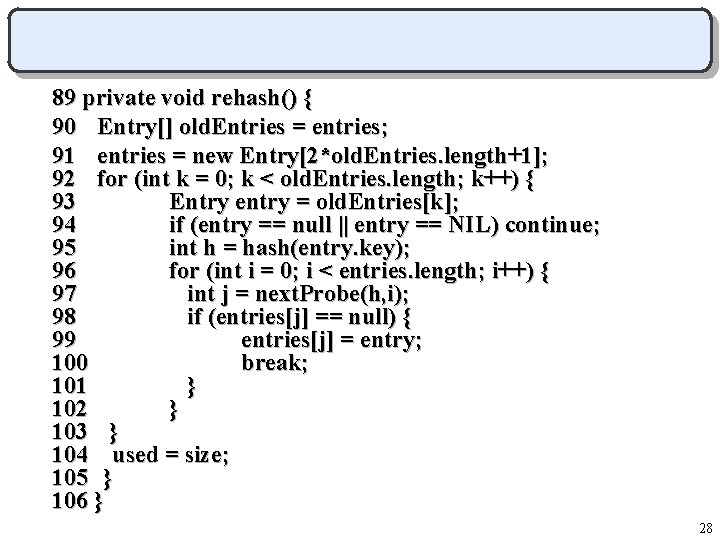 89 private void rehash() {
90 Entry[] oldEntries = entries;
91 entries = new Entry[2*oldEntries.length+1];
92 for (int k = 0; k < oldEntries.length; k++) {
93 Entry entry = oldEntries[k];
94 if (entry == null || entry == NIL) continue;
95 int h = hash(entry.key);
96 for (int i = 0; i < entries.length; i++) {
97 int j = nextProbe(h,i);
98 if (entries[j] == null) {
99 entries[j] = entry;
100 break;
101 }
102 }
103 }
104 used = size;
105 }
106 }

28